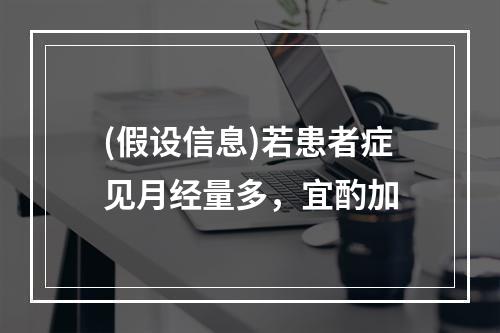 (假设信息)若患者症见月经量多，宜酌加